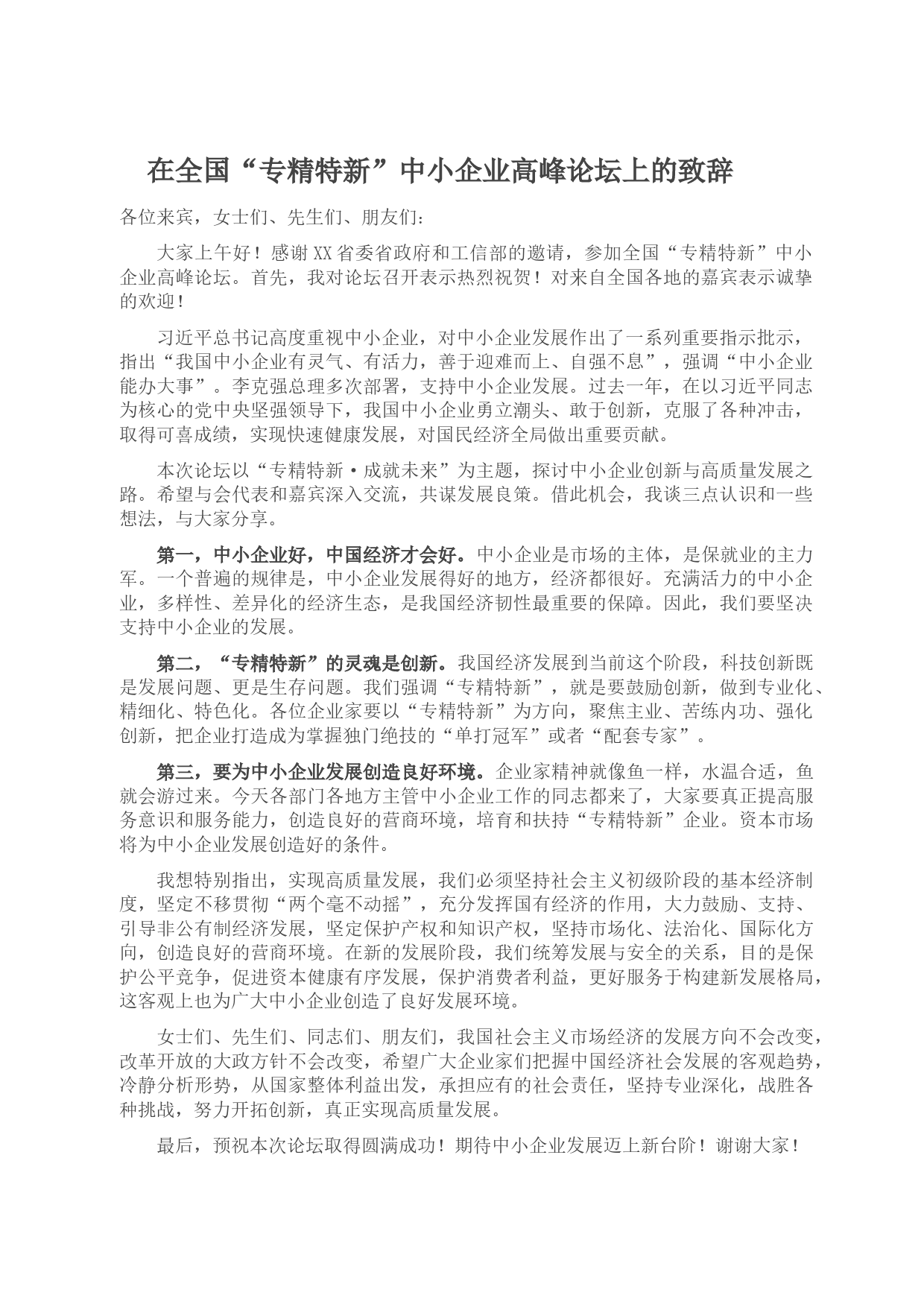 在全国“专精特新”中小企业高峰论坛上的致辞

各位来宾，女士们、先生们、朋友们：

大家上午好！感谢XX省委省政府和工信部的邀请，参加全国“专精特新”中小企业高峰论坛。首先，我对论坛召开表示热烈祝贺！对来自全国各地的嘉宾表示诚挚的欢迎！

习近平总书记高度重视中小企业，对中小企业发展作出了一系列重要指示批示，指出“我国中小企业有灵气、有活力，善于迎难而上、自强不息”，强调“中小企业能办大事”。李克强总理多次部署，支持中小企业发展。过去一年，在以习近平同志为核心的党中央坚强领导下，我国中小企业勇立潮头、敢于创新，克服了各种冲击，取得可喜成绩，实现快速健康发展，对国民经济全局做出重要贡献。

本次论坛以“专精特新·成就未来”为主题，探讨中小企业创新与高质量发展之路。希望与会代表和嘉宾深入交流，共谋发展良策。借此机会，我谈三点认识和一些想法，与大家分享。

第一，中小企业好，中国经济才会好。中小企业是市场的主体，是保就业的主力军。一个普遍的规律是，中小企业发展得好的地方，经济都很好。充满活力的中小企业，多样性、差异化的经济生态，是我国经济韧性最重要的保障。因此，我们要坚决支持中小企业的发展。

第二，“专精特新”的灵魂是创新。我国经济发展到当前这个阶段，科技创新既是发展问题、更是生存问题。我们强调“专精特新”，就是要鼓励创新，做到专业化、精细化、特色化。各位企业家要以“专精特新”为方向，聚焦主业、苦练内功、强化创新，把企业打造成为掌握独门绝技的“单打冠军”或者“配套专家”。

第三，要为中小企业发展创造良好环境。企业家精神就像鱼一样，水温合适，鱼就会游过来。今天各部门各地方主管中小企业工作的同志都来了，大家要真正提高服务意识和服务能力，创造良好的营商环境，培育和扶持“专精特新”企业。资本市场将为中小企业发展创造好的条件。

我想特别指出，实现高质量发展，我们必须坚持社会主义初级阶段的基本经济制度，坚定不移贯彻“两个毫不动摇”，充分发挥国有经济的作用，大力鼓励、支持、引导非公有制经济发展，坚定保护产权和知识产权，坚持市场化、法治化、国际化方向，创造良好的营商环境。在新的发展阶段，我们统筹发展与安全的关系，目的是保护公平竞争，促进资本健康有序发展，保护消费者利益，更好服务于构建新发展格局，这客观上也为广大中小企业创造了良好发展环境。

女士们、先生们、同志们、朋友们，我国社会主义市场经济的发展方向不会改变，改革开放的大政方针不会改变，希望广大企业家们把握中国经济社会发展的客观趋势，冷静分析形势，从国家整体利益出发，承担应有的社会责任，坚持专业深化，战胜各种挑战，努力开拓创新，真正实现高质量发展。

最后，预祝本次论坛取得圆满成功！期待中小企业发展迈上新台阶！谢谢大家！